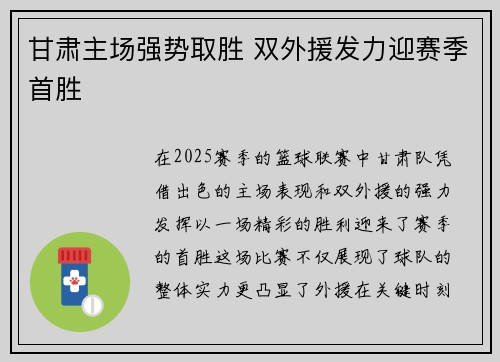 甘肃主场强势取胜 双外援发力迎赛季首胜

在2025赛季的篮球联赛中甘肃队凭借出色的主场表现和双外援的强力发挥以一场精彩的胜利迎来了赛季的首胜这场比赛不仅展现了球队的整体实力更凸显了外援在关键时刻